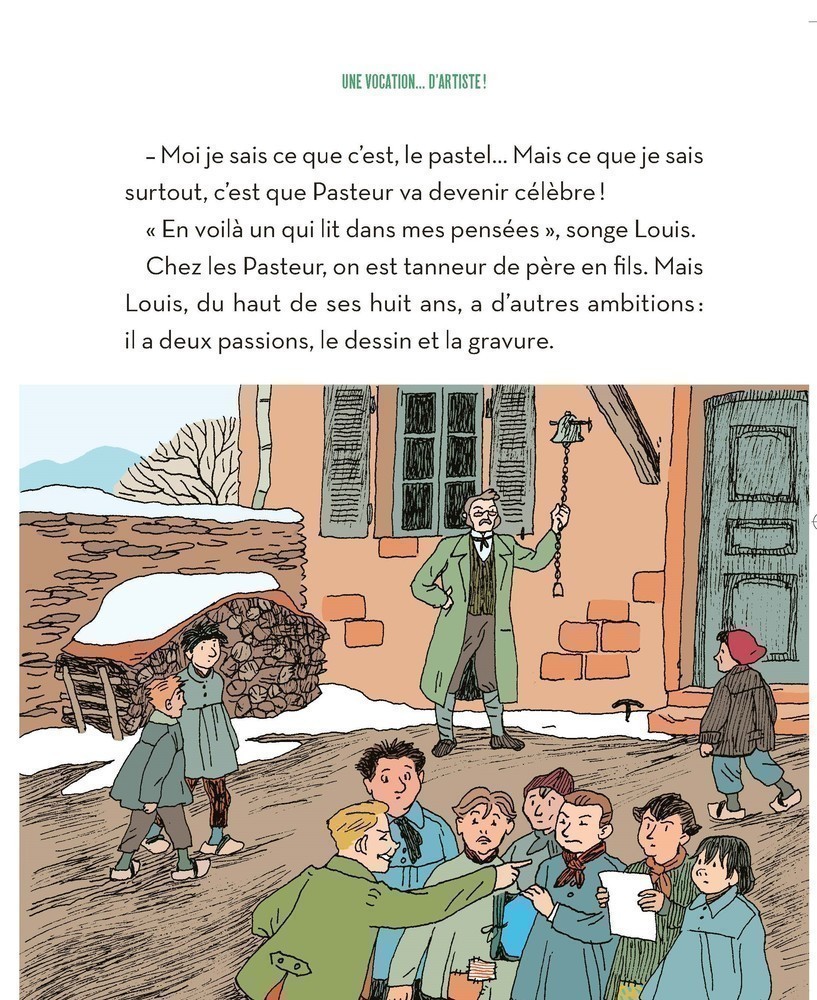 UNE VOCATION... D'ARTISTE !

– Moi je sais ce que c'est, le pastel... Mais ce que je sais surtout, c'est que Pasteur va devenir célèbre !

« En voilà un qui lit dans mes pensées », songe Louis.

Chez les Pasteur, on est tanneur de père en fils. Mais Louis, du haut de ses huit ans, a d'autres ambitions : il a deux passions, le dessin et la gravure.